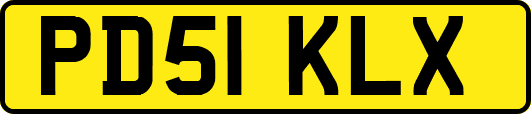 PD51 KLX